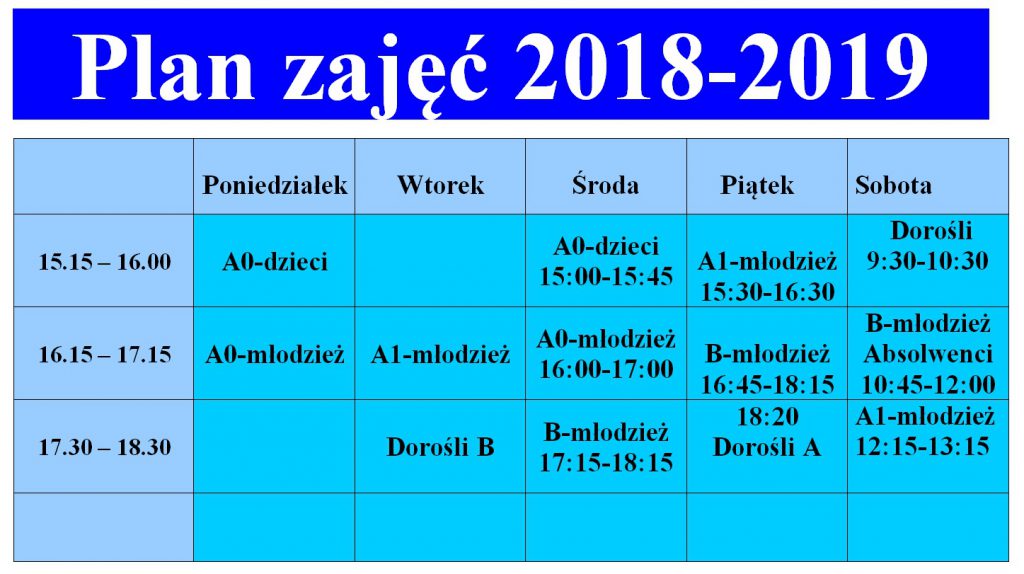 Plan zajęć 2018-2019

|  | Poniedziałek | Wtorek | Środa | Piątek | Sobota |
|---|---|---|---|---|---|
| 15.15 – 16.00 | A0-dzieci |  | A0-dzieci 15:00-15:45 | A1-młodzież 15:30-16:30 | Dorośli 9:30-10:30 |
| 16.15 – 17.15 | A0-młodzież | A1-młodzież | A0-młodzież 16:00-17:00 | B-młodzież 16:45-18:15 | B-młodzież Absolwenci 10:45-12:00 |
| 17.30 – 18.30 |  | Dorośli B | B-młodzież 17:15-18:15 | 18:20 Dorośli A | A1-młodzież 12:15-13:15 |
|  |  |  |  |  |  |